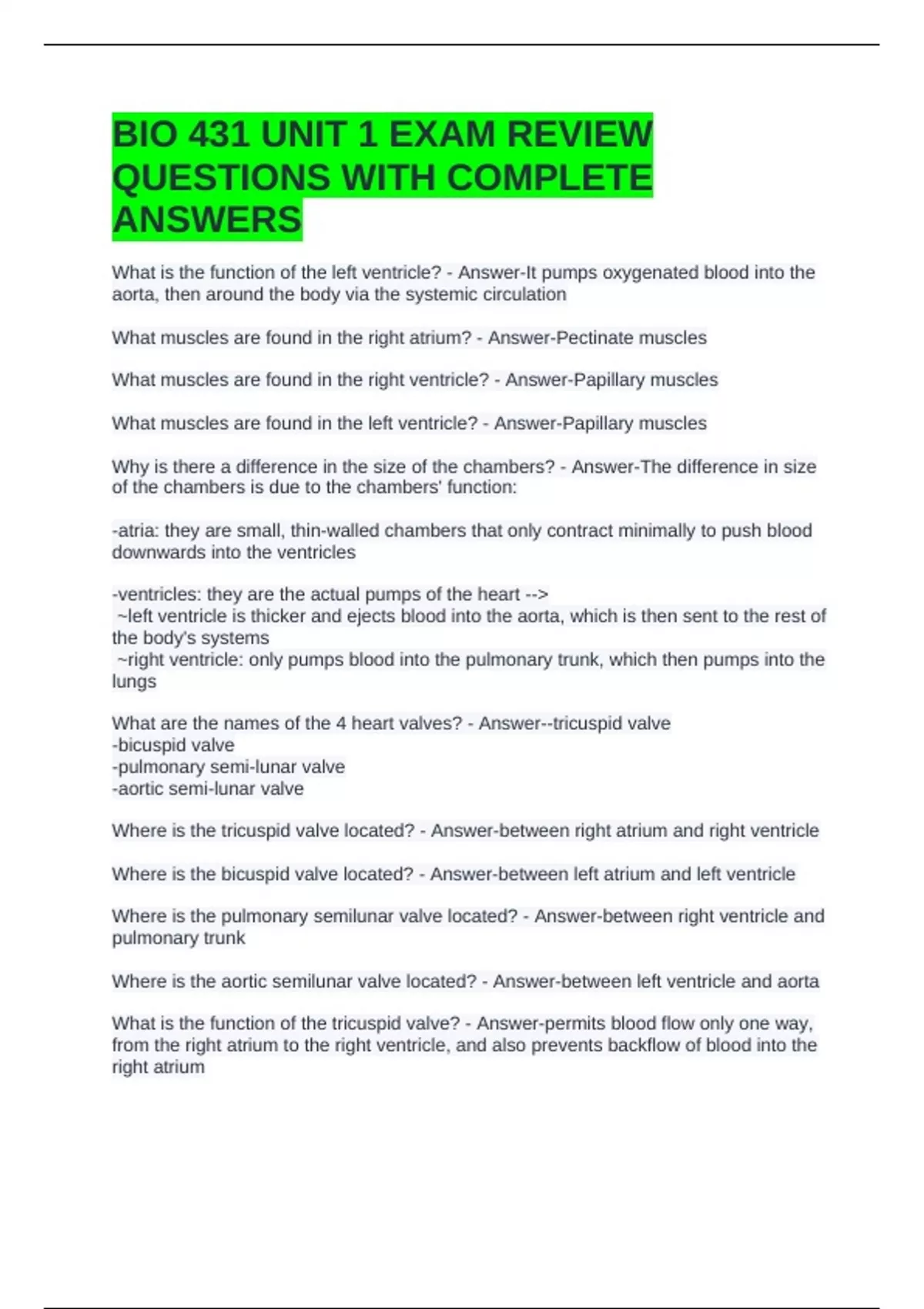 BIO 431 UNIT 1 EXAM REVIEW QUESTIONS WITH COMPLETE ANSWERS

What is the function of the left ventricle? - Answer-It pumps oxygenated blood into the aorta, then around the body via the systemic circulation

What muscles are found in the right atrium? - Answer-Pectinate muscles

What muscles are found in the right ventricle? - Answer-Papillary muscles

What muscles are found in the left ventricle? - Answer-Papillary muscles

Why is there a difference in the size of the chambers? - Answer-The difference in size of the chambers is due to the chambers' function:

-atria: they are small, thin-walled chambers that only contract minimally to push blood downwards into the ventricles

-ventricles: they are the actual pumps of the heart -->
~left ventricle is thicker and ejects blood into the aorta, which is then sent to the rest of the body's systems
~right ventricle: only pumps blood into the pulmonary trunk, which then pumps into the lungs

What are the names of the 4 heart valves? - Answer--tricuspid valve
-bicuspid valve
-pulmonary semi-lunar valve
-aortic semi-lunar valve

Where is the tricuspid valve located? - Answer-between right atrium and right ventricle

Where is the bicuspid valve located? - Answer-between left atrium and left ventricle

Where is the pulmonary semilunar valve located? - Answer-between right ventricle and pulmonary trunk

Where is the aortic semilunar valve located? - Answer-between left ventricle and aorta

What is the function of the tricuspid valve? - Answer-permits blood flow only one way, from the right atrium to the right ventricle, and also prevents backflow of blood into the right atrium